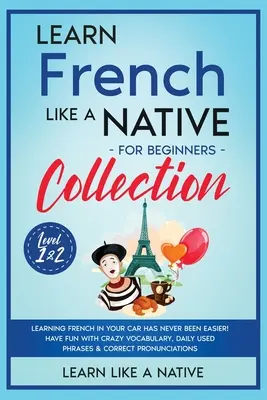 LEARN
French
LIKE A NATIVE
- FOR BEGINNERS -
Collection

Level 1&2

LEARNING FRENCH IN YOUR CAR HAS NEVER BEEN EASIER! HAVE FUN WITH CRAZY VOCABULARY, DAILY USED PHRASES & CORRECT PRONUNCIATIONS

LEARN LIKE A NATIVE